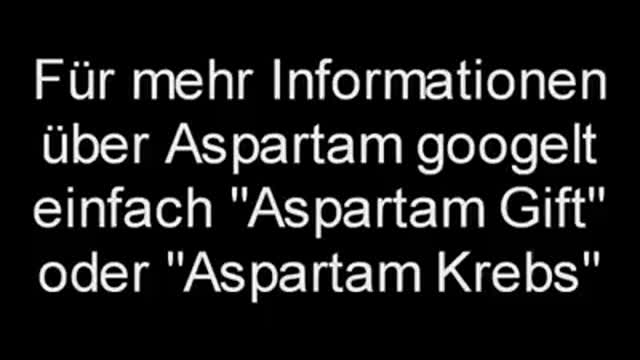 Für mehr Informationen über Aspartam googelt einfach "Aspartam Gift" oder "Aspartam Krebs"